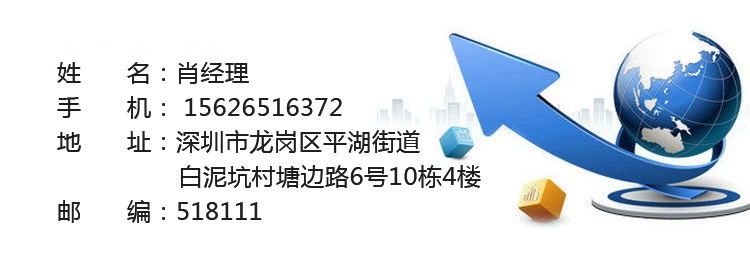 姓　　名：肖经理
手　　机： 15626516372
地　　址：深圳市龙岗区平湖街道
　　　　　白泥坑村塘边路6号10栋4楼
邮　　编：518111